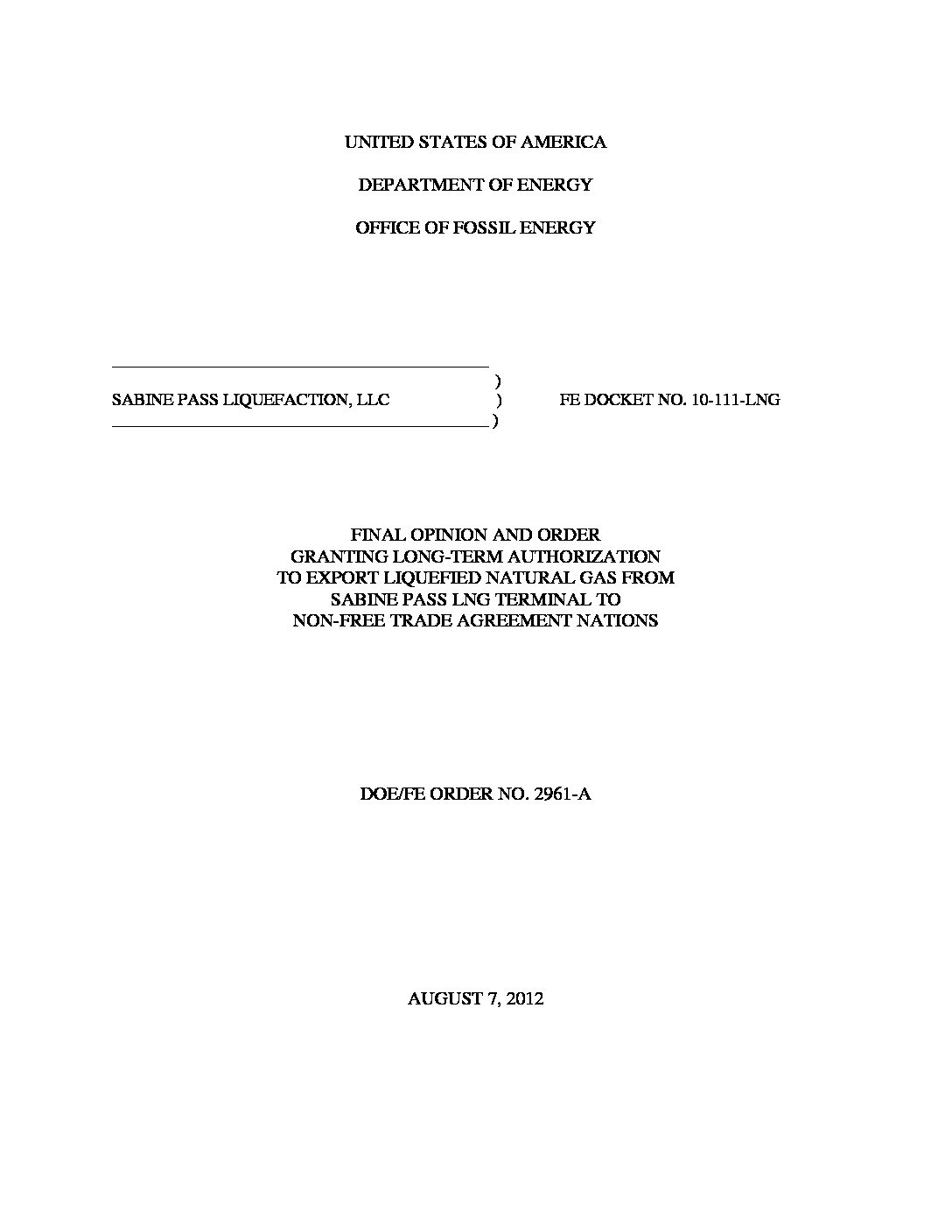 UNITED STATES OF AMERICA

DEPARTMENT OF ENERGY

OFFICE OF FOSSIL ENERGY

)
SABINE PASS LIQUEFACTION, LLC )    FE DOCKET NO. 10-111-LNG
)

FINAL OPINION AND ORDER
GRANTING LONG-TERM AUTHORIZATION
TO EXPORT LIQUEFIED NATURAL GAS FROM
SABINE PASS LNG TERMINAL TO
NON-FREE TRADE AGREEMENT NATIONS

DOE/FE ORDER NO. 2961-A

AUGUST 7, 2012